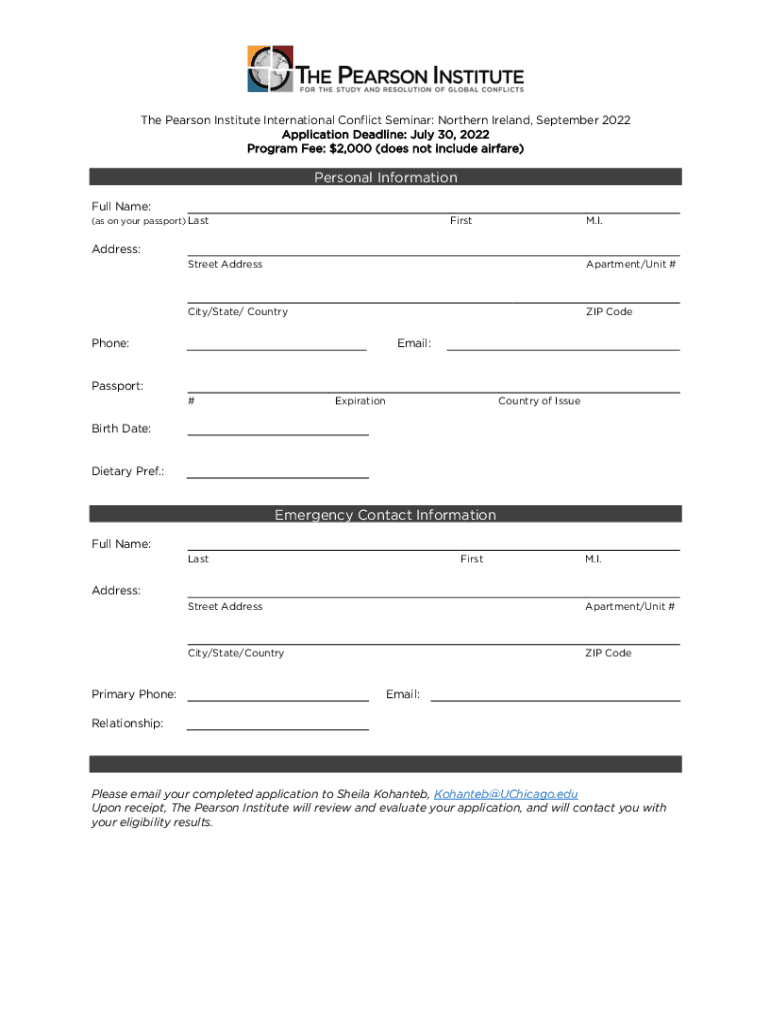 THE PEARSON INSTITUTE
FOR THE STUDY AND RESOLUTION OF GLOBAL CONFLICTS

The Pearson Institute International Conflict Seminar: Northern Ireland, September 2022
Application Deadline: July 30, 2022
Program Fee: $2,000 (does not include airfare)

Personal Information

Full Name:
(as on your passport) Last First M.I.

Address:
Street Address Apartment/Unit #

City/State/ Country ZIP Code

Phone: Email:

Passport:
# Expiration Country of Issue

Birth Date:

Dietary Pref.:

Emergency Contact Information

Full Name:
Last First M.I.

Address:
Street Address Apartment/Unit #

City/State/Country ZIP Code

Primary Phone: Email:

Relationship:

Please email your completed application to Sheila Kohanteb, Kohanteb@UChicago.edu
Upon receipt, The Pearson Institute will review and evaluate your application, and will contact you with your eligibility results.